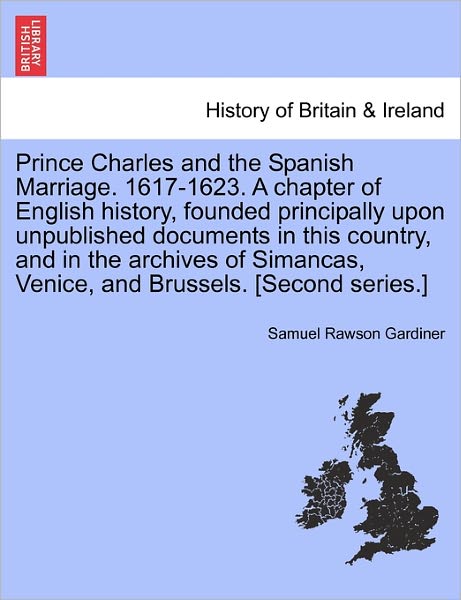 BRITISH LIBRARY

History of Britain & Ireland

Prince Charles and the Spanish Marriage. 1617-1623. A chapter of English history, founded principally upon unpublished documents in this country, and in the archives of Simancas, Venice, and Brussels. [Second series.]

Samuel Rawson Gardiner